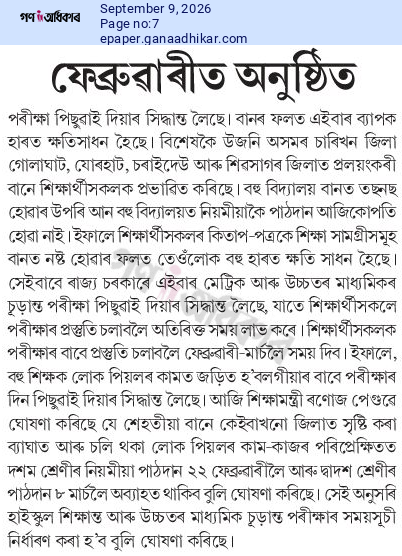 গণ অধিকাৰ

September 9, 2026
Page no:7
epaper.ganaadhikar.com

ফেব্ৰুৱাৰীত অনুষ্ঠিত

পৰীক্ষা পিছুৱাই দিয়াৰ সিদ্ধান্ত লৈছে। বানৰ ফলত এইবাৰ ব্যাপক হাৰত ক্ষতিসাধন হৈছে। বিশেষকৈ উজনি অসমৰ চাৰিখন জিলা গোলাঘাট, যোৰহাট, চৰাইদেউ আৰু শিৱসাগৰ জিলাত প্ৰলয়ংকৰী বানে শিক্ষাৰ্থীসকলক প্ৰভাৱিত কৰিছে। বহু বিদ্যালয় বানত তছনছ হোৱাৰ উপৰি আন বহু বিদ্যালয়ত নিয়মীয়াকৈ পাঠদান আজিকোপতি হোৱা নাই। ইফালে শিক্ষাৰ্থীসকলৰ কিতাপ-পত্ৰকে শিক্ষা সামগ্ৰীসমূহ বানত নষ্ট হোৱাৰ ফলত তেওঁলোক বহু হাৰত ক্ষতি সাধন হৈছে। সেইবাবে ৰাজ্য চৰকাৰে এইবাৰ মেট্ৰিক আৰু উচ্চতৰ মাধ্যমিকৰ চূড়ান্ত পৰীক্ষা পিছুৱাই দিয়াৰ সিদ্ধান্ত লৈছে, যাতে শিক্ষাৰ্থীসকলে পৰীক্ষাৰ প্ৰস্তুতি চলাবলৈ অতিৰিক্ত সময় লাভ কৰে। শিক্ষাৰ্থীসকলক পৰীক্ষাৰ বাবে প্ৰস্তুতি চলাবলৈ ফেব্ৰুৱাৰী-মাৰ্চলৈ সময় দিব। ইফালে, বহু শিক্ষক লোক পিয়লৰ কামত জড়িত হ'বলগীয়াৰ বাবে পৰীক্ষাৰ দিন পিছুৱাই দিয়াৰ সিদ্ধান্ত লৈছে। আজি শিক্ষামন্ত্ৰী ৰণোজ পেগুৱে ঘোষণা কৰিছে যে শেহতীয়া বানে কেইবাখনো জিলাত সৃষ্টি কৰা ব্যাঘাত আৰু চলি থকা লোক পিয়লৰ কাম-কাজৰ পৰিপ্ৰেক্ষিতত দশম শ্ৰেণীৰ নিয়মীয়া পাঠদান ২২ ফেব্ৰুৱাৰীলৈ আৰু দ্বাদশ শ্ৰেণীৰ পাঠদান ৮ মাৰ্চলৈ অব্যাহত থাকিব বুলি ঘোষণা কৰিছে। সেই অনুসৰি হাইস্কুল শিক্ষান্ত আৰু উচ্চতৰ মাধ্যমিক চূড়ান্ত পৰীক্ষাৰ সময়সূচী নিৰ্ধাৰণ কৰা হ'ব বুলি ঘোষণা কৰিছে।

গণ অধিকাৰ